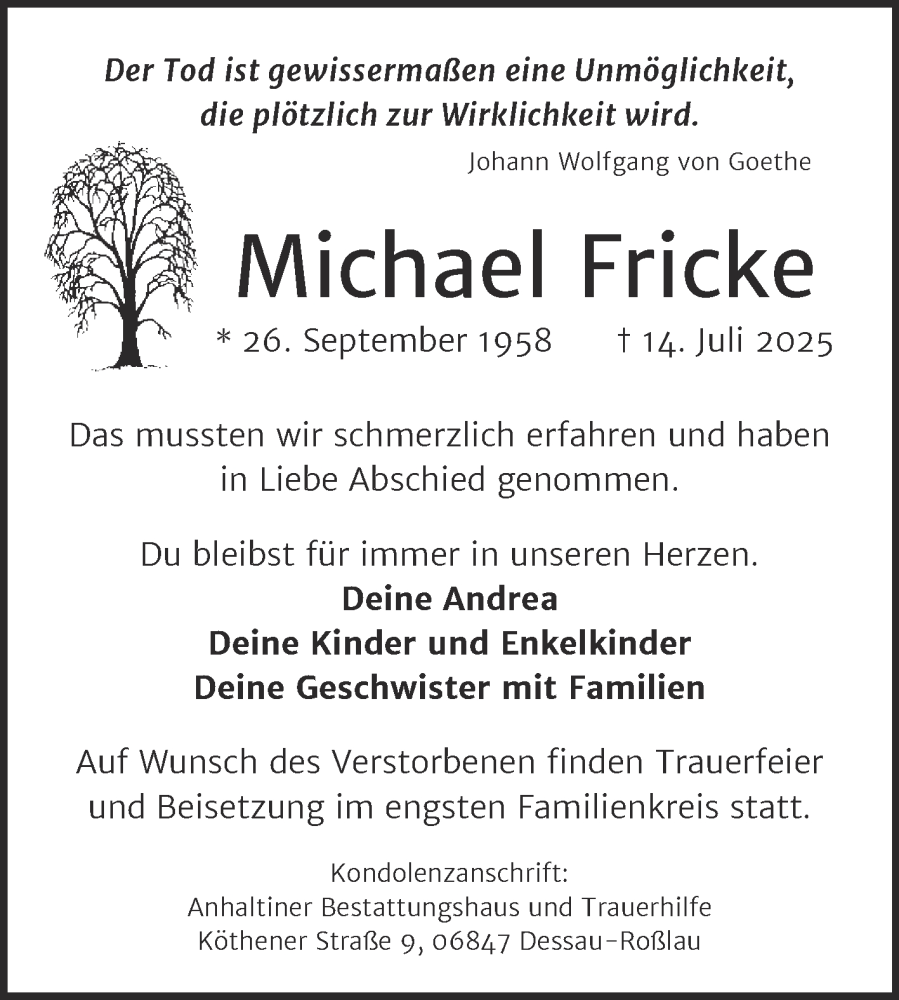 Der Tod ist gewissermaßen eine Unmöglichkeit, die plötzlich zur Wirklichkeit wird.
Johann Wolfgang von Goethe

Michael Fricke

* 26. September 1958 † 14. Juli 2025

Das mussten wir schmerzlich erfahren und haben in Liebe Abschied genommen.

Du bleibst für immer in unseren Herzen.
Deine Andrea
Deine Kinder und Enkelkinder
Deine Geschwister mit Familien

Auf Wunsch des Verstorbenen finden Trauerfeier und Beisetzung im engsten Familienkreis statt.

Kondolenzanschrift:
Anhaltiner Bestattungshaus und Trauerhilfe
Köthener Straße 9, 06847 Dessau-Roßlau